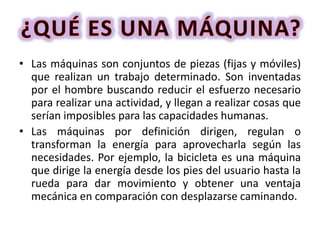 ¿QUÉ ES UNA MÁQUINA?

• Las máquinas son conjuntos de piezas (fijas y móviles) que realizan un trabajo determinado. Son inventadas por el hombre buscando reducir el esfuerzo necesario para realizar una actividad, y llegan a realizar cosas que serían imposibles para las capacidades humanas.

• Las máquinas por definición dirigen, regulan o transforman la energía para aprovecharla según las necesidades. Por ejemplo, la bicicleta es una máquina que dirige la energía desde los pies del usuario hasta la rueda para dar movimiento y obtener una ventaja mecánica en comparación con desplazarse caminando.